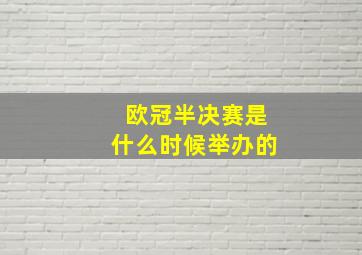 欧冠半决赛是
什么时候举办的